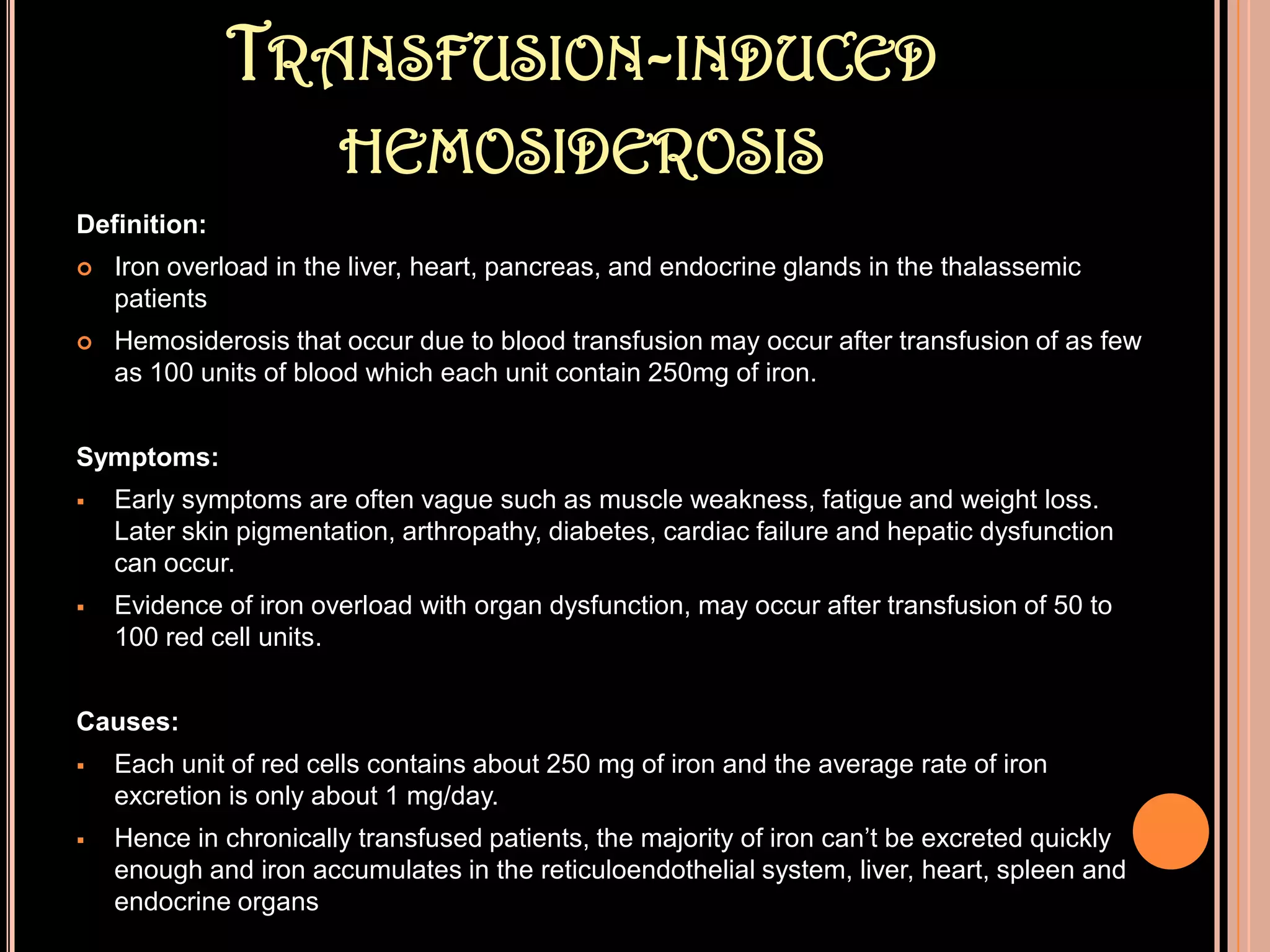 TRANSFUSION-INDUCED HEMOSIDEROSIS

Definition:

Iron overload in the liver, heart, pancreas, and endocrine glands in the thalassemic patients

Hemosiderosis that occur due to blood transfusion may occur after transfusion of as few as 100 units of blood which each unit contain 250mg of iron.

Symptoms:

Early symptoms are often vague such as muscle weakness, fatigue and weight loss. Later skin pigmentation, arthropathy, diabetes, cardiac failure and hepatic dysfunction can occur.

Evidence of iron overload with organ dysfunction, may occur after transfusion of 50 to 100 red cell units.

Causes:

Each unit of red cells contains about 250 mg of iron and the average rate of iron excretion is only about 1 mg/day.

Hence in chronically transfused patients, the majority of iron can’t be excreted quickly enough and iron accumulates in the reticuloendothelial system, liver, heart, spleen and endocrine organs